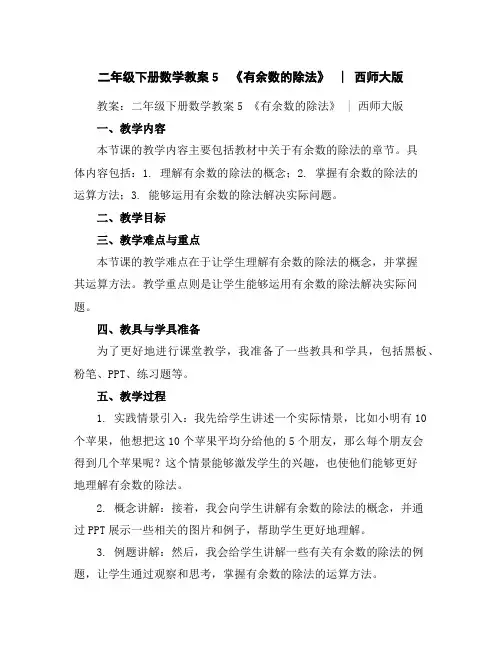 二年级下册数学教案 5 《有余数的除法》 | 西师大版

教案：二年级下册数学教案 5 《有余数的除法》 | 西师大版

一、教学内容

本节课的教学内容主要包括教材中关于有余数的除法的章节。具体内容包括：1. 理解有余数的除法的概念；2. 掌握有余数的除法的运算方法；3. 能够运用有余数的除法解决实际问题。

二、教学目标

三、教学难点与重点

本节课的教学难点在于让学生理解有余数的除法的概念，并掌握其运算方法。教学重点则是让学生能够运用有余数的除法解决实际问题。

四、教具与学具准备

为了更好地进行课堂教学，我准备了一些教具和学具，包括黑板、粉笔、PPT、练习题等。

五、教学过程

1. 实践情景引入：我先给学生讲述一个实际情景，比如小明有 10 个苹果，他想把这 10 个苹果平均分给他的 5 个朋友，那么每个朋友会得到几个苹果呢？这个情景能够激发学生的兴趣，也使他们能够更好地理解有余数的除法。

2. 概念讲解：接着，我会向学生讲解有余数的除法的概念，并通过 PPT 展示一些相关的图片和例子，帮助学生更好地理解。

3. 例题讲解：然后，我会给学生讲解一些有关有余数的除法的例题，让学生通过观察和思考，掌握有余数的除法的运算方法。